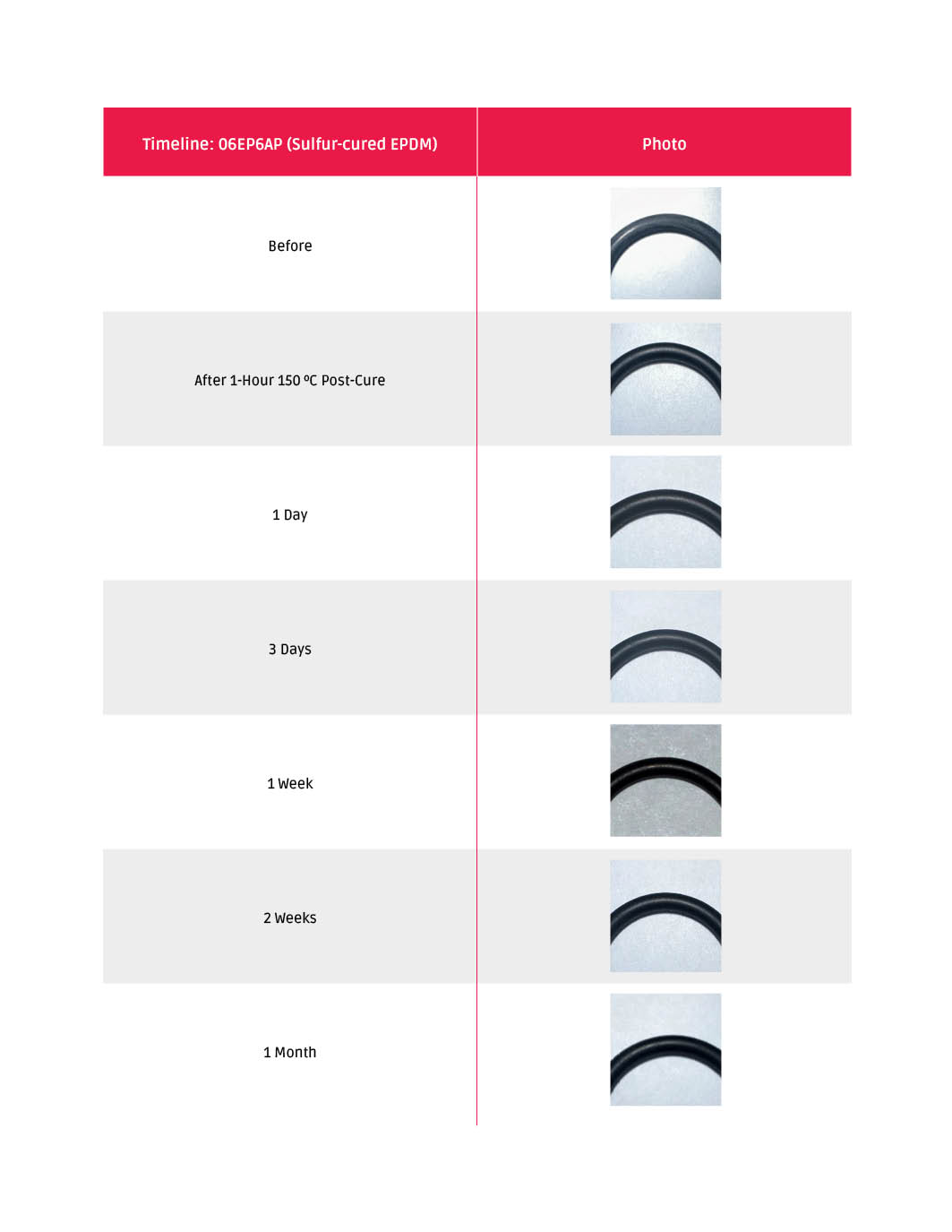 | Timeline: 06EP6AP (Sulfur-cured EPDM) | Photo |
|---|---|
| Before | |
| After 1-Hour 150 ºC Post-Cure | |
| 1 Day | |
| 3 Days | |
| 1 Week | |
| 2 Weeks | |
| 1 Month | |